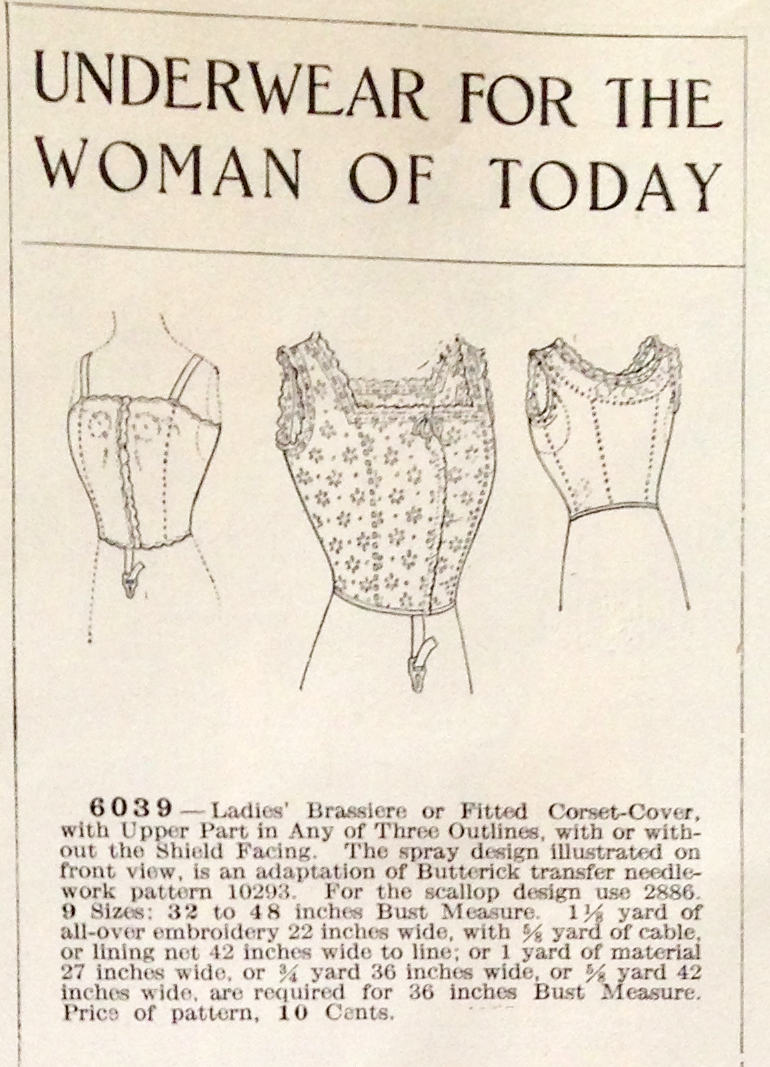 UNDERWEAR FOR THE WOMAN OF TODAY

6039—Ladies' Brassiere or Fitted Corset-Cover, with Upper Part in Any of Three Outlines, with or without the Shield Facing. The spray design illustrated on front view, is an adaptation of Butterick transfer needlework pattern 10293. For the scallop design use 2886. 9 Sizes: 32 to 48 inches Bust Measure. $1\frac{1}{8}$ yard of all-over embroidery 22 inches wide, with $\frac{5}{8}$ yard of cable, or lining net 42 inches wide to line; or 1 yard of material 27 inches wide, or $\frac{3}{4}$ yard 36 inches wide, or $\frac{5}{8}$ yard 42 inches wide, are required for 36 inches Bust Measure. Price of pattern, 10 Cents.